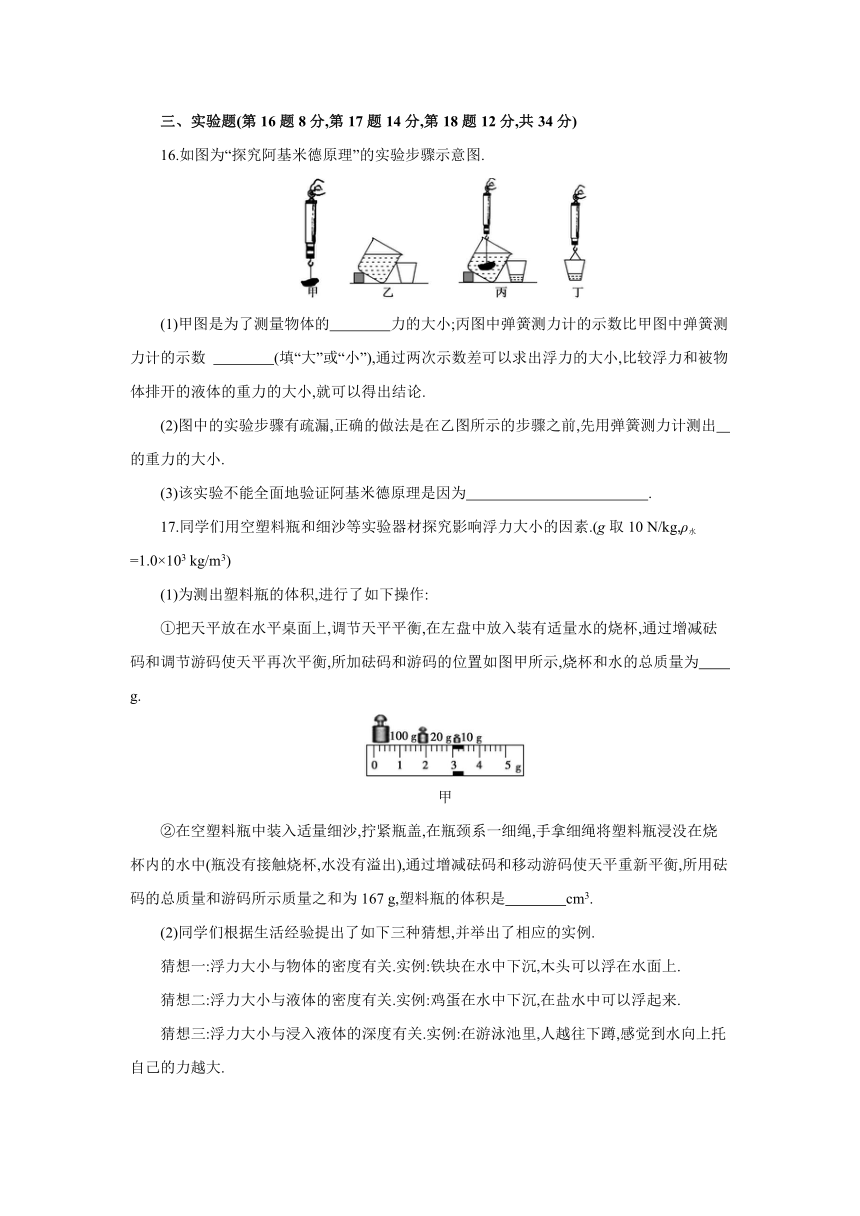 三、实验题(第 16 题 8 分,第 17 题 14 分,第 18 题 12 分,共 34 分)

16.如图为“探究阿基米德原理”的实验步骤示意图.

甲 乙 丙 丁

(1)甲图是为了测量物体的________力的大小;丙图中弹簧测力计的示数比甲图中弹簧测力计的示数 ________(填“大”或“小”),通过两次示数差可以求出浮力的大小,比较浮力和被物体排开的液体的重力的大小,就可以得出结论.

(2)图中的实验步骤有疏漏,正确的做法是在乙图所示的步骤之前,先用弹簧测力计测出__的重力的大小.

(3)该实验不能全面地验证阿基米德原理是因为________________________.

17.同学们用空塑料瓶和细沙等实验器材探究影响浮力大小的因素.($g$ 取 10 N/kg,$\rho_{水}=1.0\times10^3$ kg/m$^3$)

(1)为测出塑料瓶的体积,进行了如下操作:

①把天平放在水平桌面上,调节天平平衡,在左盘中放入装有适量水的烧杯,通过增减砝码和调节游码使天平再次平衡,所加砝码和游码的位置如图甲所示,烧杯和水的总质量为____g.

100 g 20 g 10 g
0 1 2 3 4 5 g
甲

②在空塑料瓶中装入适量细沙,拧紧瓶盖,在瓶颈系一细绳,手拿细绳将塑料瓶浸没在烧杯内的水中(瓶没有接触烧杯,水没有溢出),通过增减砝码和移动游码使天平重新平衡,所用砝码的总质量和游码所示质量之和为 167 g,塑料瓶的体积是________cm$^3$.

(2)同学们根据生活经验提出了如下三种猜想,并举出了相应的实例.

猜想一:浮力大小与物体的密度有关.实例:铁块在水中下沉,木头可以浮在水面上.

猜想二:浮力大小与液体的密度有关.实例:鸡蛋在水中下沉,在盐水中可以浮起来.

猜想三:浮力大小与浸入液体的深度有关.实例:在游泳池里,人越往下蹲,感觉到水向上托自己的力越大.